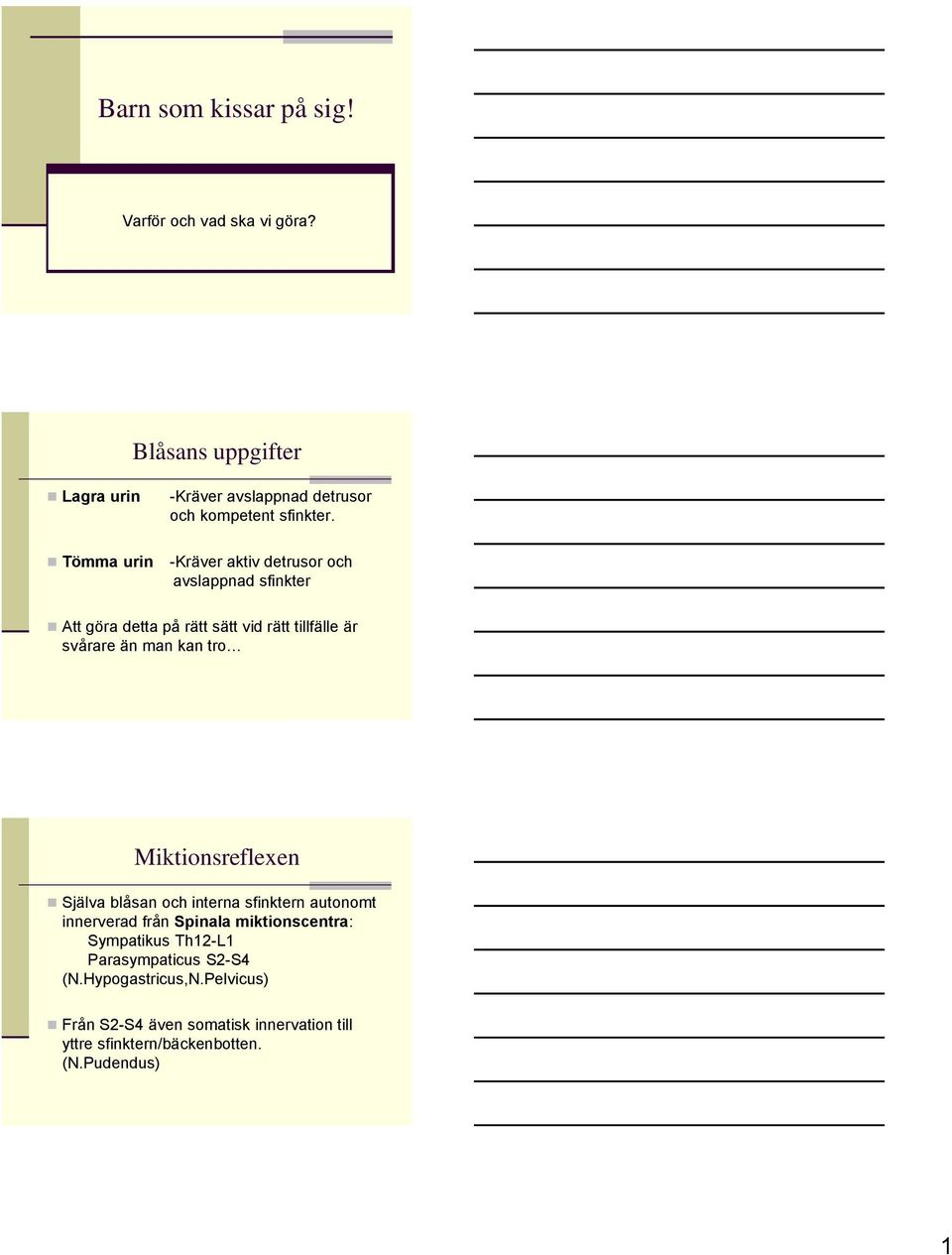 Barn som kissar på sig!

Varför och vad ska vi göra?

Blåsans uppgifter

Lagra urin -Kräver avslappnad detrusor och kompetent sfinkter.

Tömma urin -Kräver aktiv detrusor och avslappnad sfinkter

Att göra detta på rätt sätt vid rätt tillfälle är svårare än man kan tro…

Miktionsreflexen

Själva blåsan och interna sfinktern autonomt innerverad från Spinala miktionscentra:
Sympatikus Th12-L1
Parasympaticus S2-S4
(N.Hypogastricus,N.Pelvicus)

Från S2-S4 även somatisk innervation till yttre sfinktern/bäckenbotten.
(N.Pudendus)

1